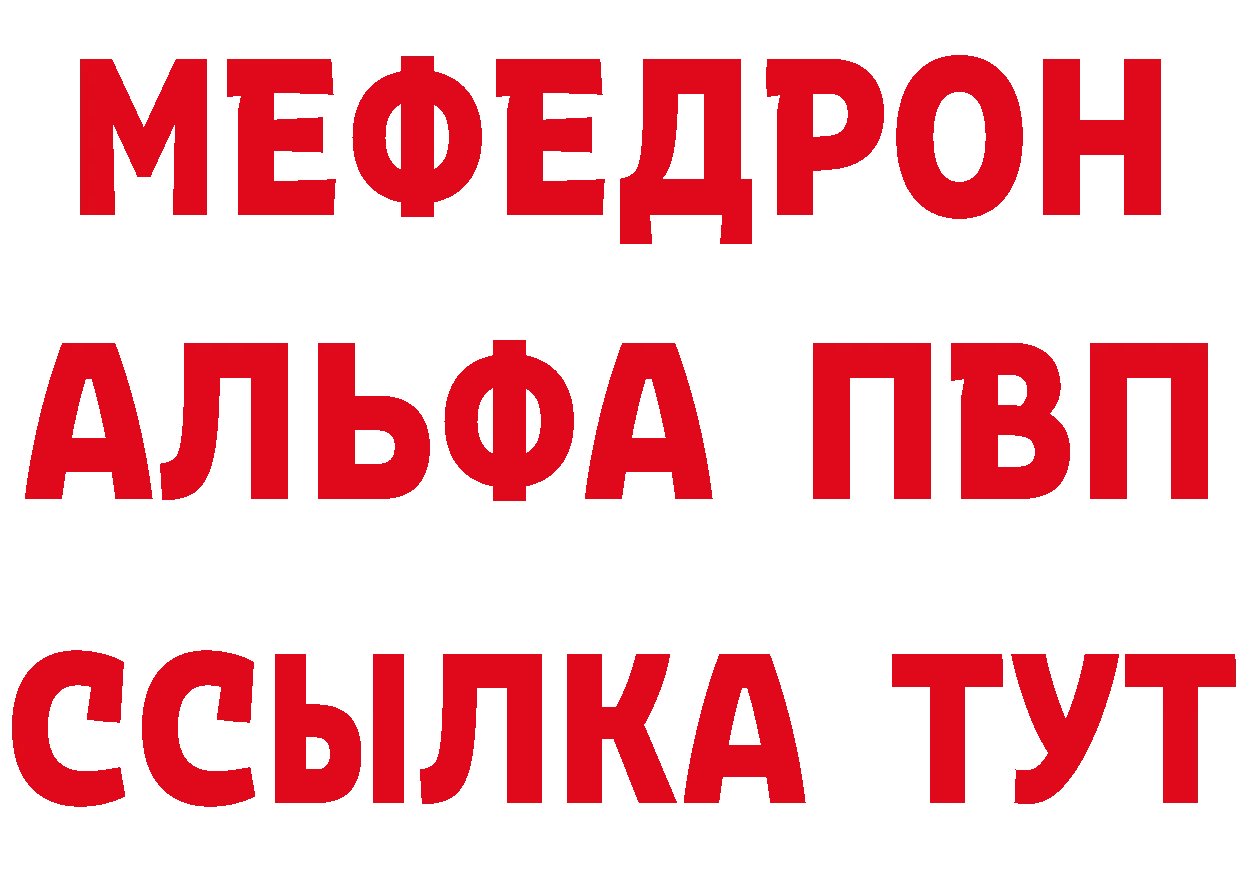 МЕФЕДРОН
АЛЬФА ПВП
ССЫЛКА ТУТ